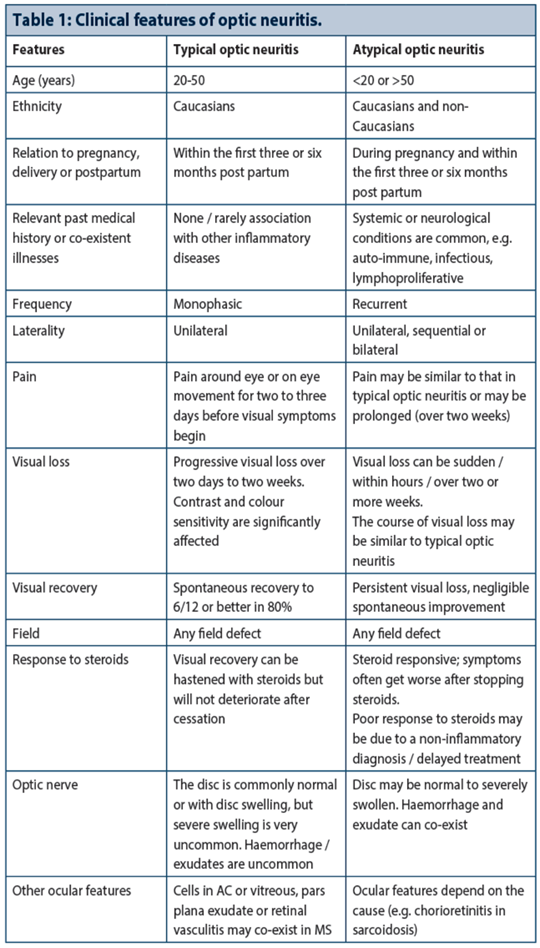 Table 1: Clinical features of optic neuritis.

| Features | Typical optic neuritis | Atypical optic neuritis |
|---|---|---|
| Age (years) | 20-50 | <20 or >50 |
| Ethnicity | Caucasians | Caucasians and non-Caucasians |
| Relation to pregnancy, delivery or postpartum | Within the first three or six months post partum | During pregnancy and within the first three or six months post partum |
| Relevant past medical history or co-existent illnesses | None / rarely association with other inflammatory diseases | Systemic or neurological conditions are common, e.g. auto-immune, infectious, lymphoproliferative |
| Frequency | Monophasic | Recurrent |
| Laterality | Unilateral | Unilateral, sequential or bilateral |
| Pain | Pain around eye or on eye movement for two to three days before visual symptoms begin | Pain may be similar to that in typical optic neuritis or may be prolonged (over two weeks) |
| Visual loss | Progressive visual loss over two days to two weeks. Contrast and colour sensitivity are significantly affected | Visual loss can be sudden / within hours / over two or more weeks. The course of visual loss may be similar to typical optic neuritis |
| Visual recovery | Spontaneous recovery to 6/12 or better in 80% | Persistent visual loss, negligible spontaneous improvement |
| Field | Any field defect | Any field defect |
| Response to steroids | Visual recovery can be hastened with steroids but will not deteriorate after cessation | Steroid responsive; symptoms often get worse after stopping steroids. Poor response to steroids may be due to a non-inflammatory diagnosis / delayed treatment |
| Optic nerve | The disc is commonly normal or with disc swelling, but severe swelling is very uncommon. Haemorrhage / exudates are uncommon | Disc may be normal to severely swollen. Haemorrhage and exudate can co-exist |
| Other ocular features | Cells in AC or vitreous, pars plana exudate or retinal vasculitis may co-exist in MS | Ocular features depend on the cause (e.g. chorioretinitis in sarcoidosis) |